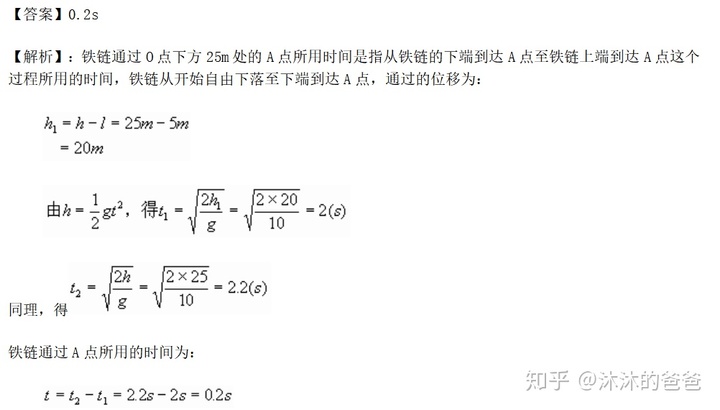 【答案】0.2s

【解析】：铁链通过 O 点下方 25m 处的 A 点所用时间是指从铁链的下端到达 A 点至铁链上端到达 A 点这个过程所用的时间，铁链从开始自由下落至下端到达 A 点，通过的位移为：

$h_1 = h - l = 25m - 5m$
$= 20m$

由$h = \frac{1}{2}gt^2$，得$t_1 = \sqrt{\frac{2h_1}{g}} = \sqrt{\frac{2 \times 20}{10}} = 2(s)$

同理，得 $t_2 = \sqrt{\frac{2h}{g}} = \sqrt{\frac{2 \times 25}{10}} = 2.2(s)$

铁链通过 A 点所用的时间为：

$t = t_2 - t_1 = 2.2s - 2s = 0.2s$

知乎 @沐沐的爸爸